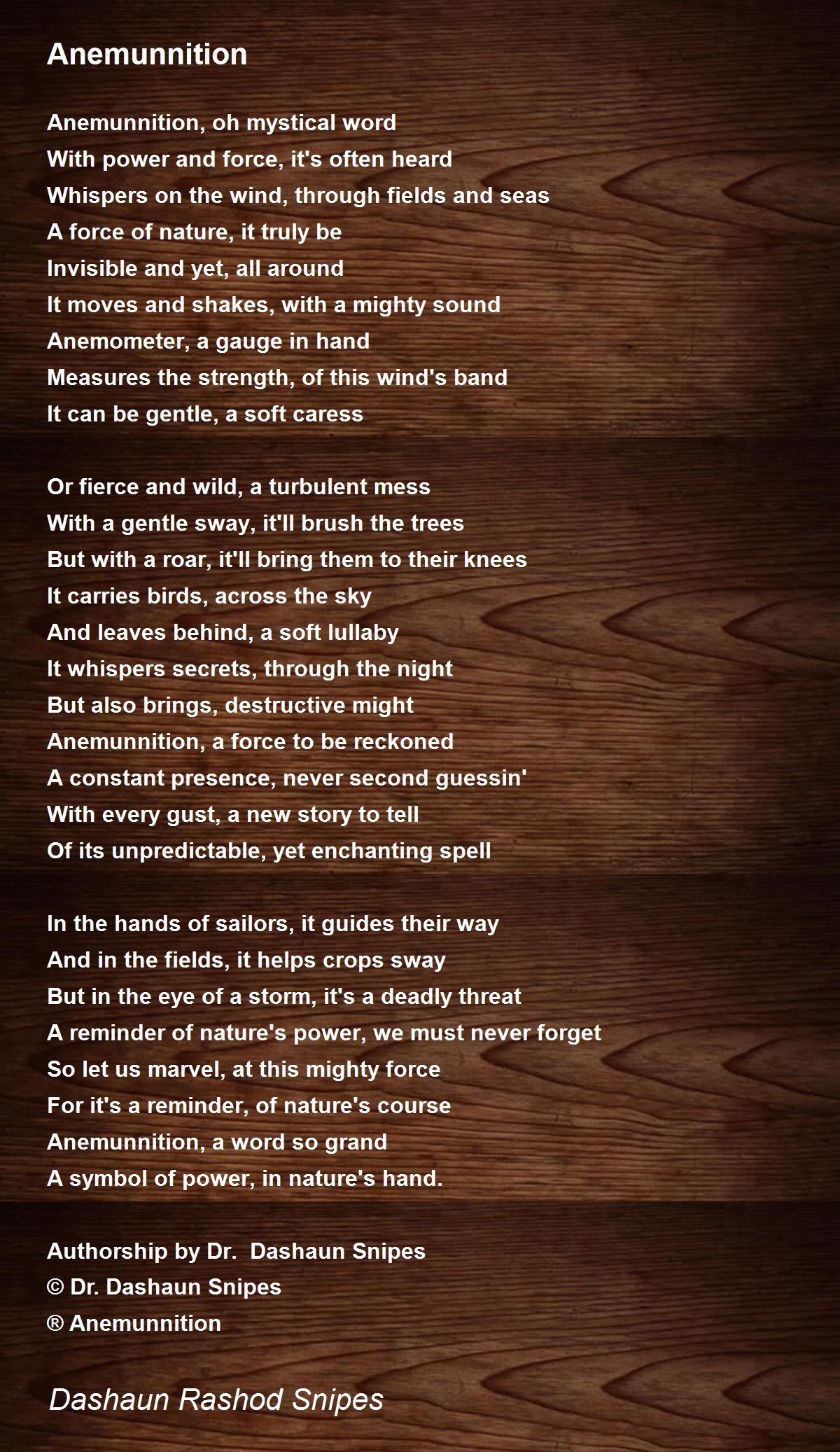 Anemunnition

Anemunnition, oh mystical word
With power and force, it's often heard
Whispers on the wind, through fields and seas
A force of nature, it truly be
Invisible and yet, all around
It moves and shakes, with a mighty sound
Anemometer, a gauge in hand
Measures the strength, of this wind's band
It can be gentle, a soft caress

Or fierce and wild, a turbulent mess
With a gentle sway, it'll brush the trees
But with a roar, it'll bring them to their knees
It carries birds, across the sky
And leaves behind, a soft lullaby
It whispers secrets, through the night
But also brings, destructive might
Anemunnition, a force to be reckoned
A constant presence, never second guessin'
With every gust, a new story to tell
Of its unpredictable, yet enchanting spell

In the hands of sailors, it guides their way
And in the fields, it helps crops sway
But in the eye of a storm, it's a deadly threat
A reminder of nature's power, we must never forget
So let us marvel, at this mighty force
For it's a reminder, of nature's course
Anemunnition, a word so grand
A symbol of power, in nature's hand.

Authorship by Dr.  Dashaun Snipes
© Dr. Dashaun Snipes
® Anemunnition

Dashaun Rashod Snipes